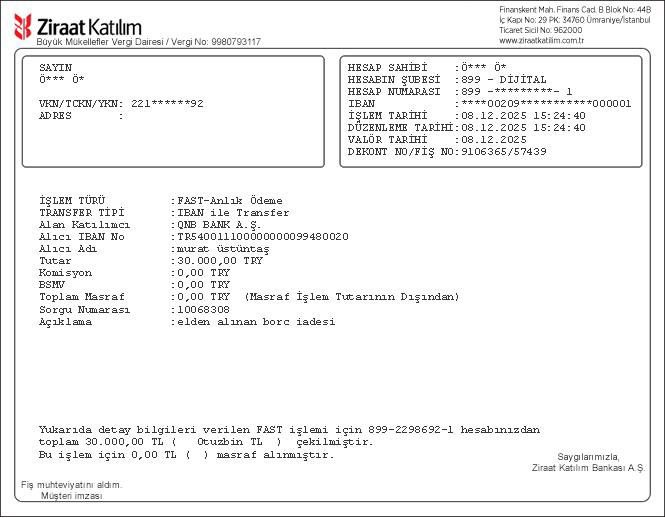 Ziraat Katılım
Büyük Mükellefler Vergi Dairesi / Vergi No: 9980793117

Finanskent Mah. Finans Cad. B Blok No: 44B
İç Kapı No: 29 PK: 34760 Ümraniye/İstanbul
Ticaret Sicil No: 962000
www.ziraatkatilim.com.tr

SAYIN
Ö*** Ö*

VKN/TCKN/YKN: 221******92
ADRES :

HESAP SAHİBİ :Ö*** Ö*
HESABIN ŞUBESİ :899 - DİJİTAL
HESAP NUMARASI :899 -*********- 1
IBAN :****00209***********000001
İŞLEM TARİHİ :08.12.2025 15:24:40
DÜZENLEME TARİHİ:08.12.2025 15:24:40
VALÖR TARİHİ :08.12.2025
DEKONT NO/FİŞ NO:9106365/57439

İŞLEM TÜRÜ :FAST-Anlık Ödeme
TRANSFER TİPİ :IBAN ile Transfer
Alan Katılımcı :QNB BANK A.Ş.
Alıcı IBAN No :TR540011100000000099480020
Alıcı Adı :murat üstüntaş
Tutar :30.000,00 TRY
Komisyon :0,00 TRY
BSMV :0,00 TRY
Toplam Masraf :0,00 TRY (Masraf İşlem Tutarının Dışından)
Sorgu Numarası :10068308
Açıklama :elden alınan borc iadesi

Yukarıda detay bilgileri verilen FAST işlemi için 899-2298692-1 hesabınızdan toplam 30.000,00 TL ( Otuzbin TL ) çekilmiştir.
Bu işlem için 0,00 TL ( ) masraf alınmıştır.

Saygılarımızla,
Ziraat Katılım Bankası A.Ş.

Fiş muhteviyatını aldım.
Müşteri imzası